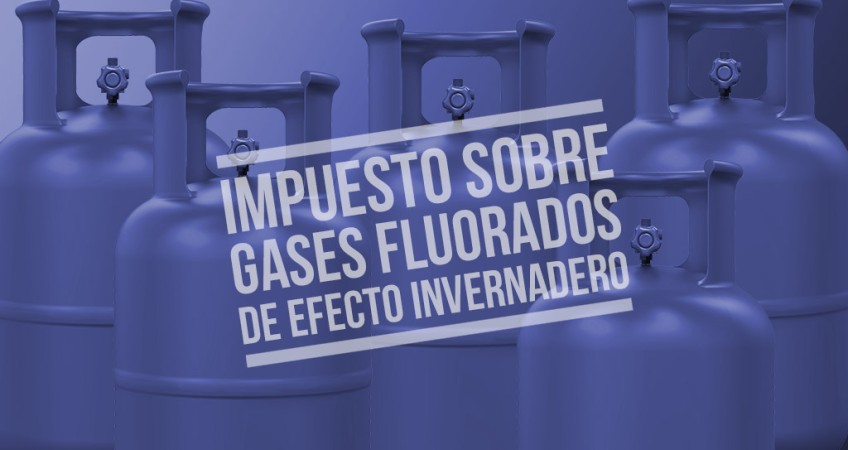 IMPUESTO SOBRE GASES FLUORADOS DE EFECTO INVERNADERO